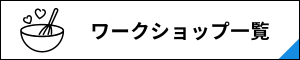 ワークショップ一覧